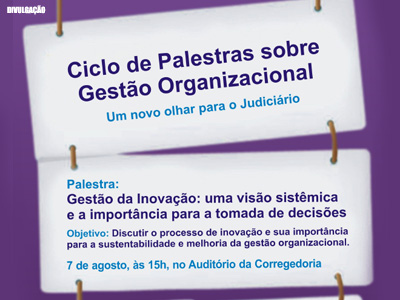 DIVULGAÇÃO

Ciclo de Palestras sobre Gestão Organizacional

Um novo olhar para o Judiciário

Palestra:
Gestão da Inovação: uma visão sistêmica e a importância para a tomada de decisões

Objetivo: Discutir o processo de inovação e sua importância para a sustentabilidade e melhoria da gestão organizacional.

7 de agosto, às 15h, no Auditório da Corregedoria